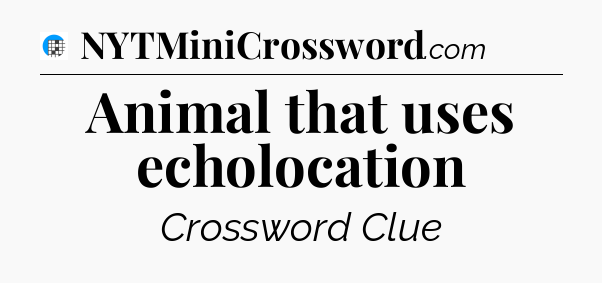 NYTMiniCrossword.com

Animal that uses echolocation

Crossword Clue